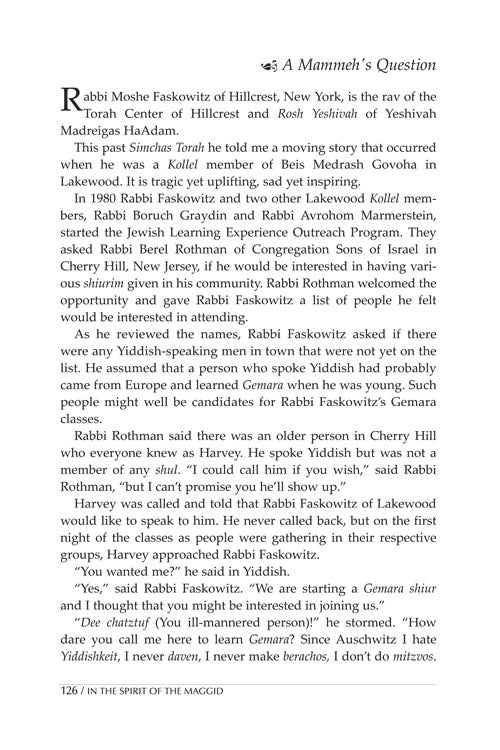 A Mammeh's Question

Rabbi Moshe Faskowitz of Hillcrest, New York, is the rav of the Torah Center of Hillcrest and Rosh Yeshivah of Yeshivah Madreigas HaAdam.

This past Simchas Torah he told me a moving story that occurred when he was a Kollel member of Beis Medrash Govoha in Lakewood. It is tragic yet uplifting, sad yet inspiring.

In 1980 Rabbi Faskowitz and two other Lakewood Kollel members, Rabbi Boruch Graydin and Rabbi Avrohom Marmerstein, started the Jewish Learning Experience Outreach Program. They asked Rabbi Berel Rothman of Congregation Sons of Israel in Cherry Hill, New Jersey, if he would be interested in having various shiurim given in his community. Rabbi Rothman welcomed the opportunity and gave Rabbi Faskowitz a list of people he felt would be interested in attending.

As he reviewed the names, Rabbi Faskowitz asked if there were any Yiddish-speaking men in town that were not yet on the list. He assumed that a person who spoke Yiddish had probably came from Europe and learned Gemara when he was young. Such people might well be candidates for Rabbi Faskowitz's Gemara classes.

Rabbi Rothman said there was an older person in Cherry Hill who everyone knew as Harvey. He spoke Yiddish but was not a member of any shul. "I could call him if you wish," said Rabbi Rothman, "but I can't promise you he'll show up."

Harvey was called and told that Rabbi Faskowitz of Lakewood would like to speak to him. He never called back, but on the first night of the classes as people were gathering in their respective groups, Harvey approached Rabbi Faskowitz.

"You wanted me?" he said in Yiddish.

"Yes," said Rabbi Faskowitz. "We are starting a Gemara shiur and I thought that you might be interested in joining us."

"Dee chatztuf (You ill-mannered person)!" he stormed. "How dare you call me here to learn Gemara? Since Auschwitz I hate Yiddishkeit, I never daven, I never make berachos, I don't do mitzvos.

126 / IN THE SPIRIT OF THE MAGGID